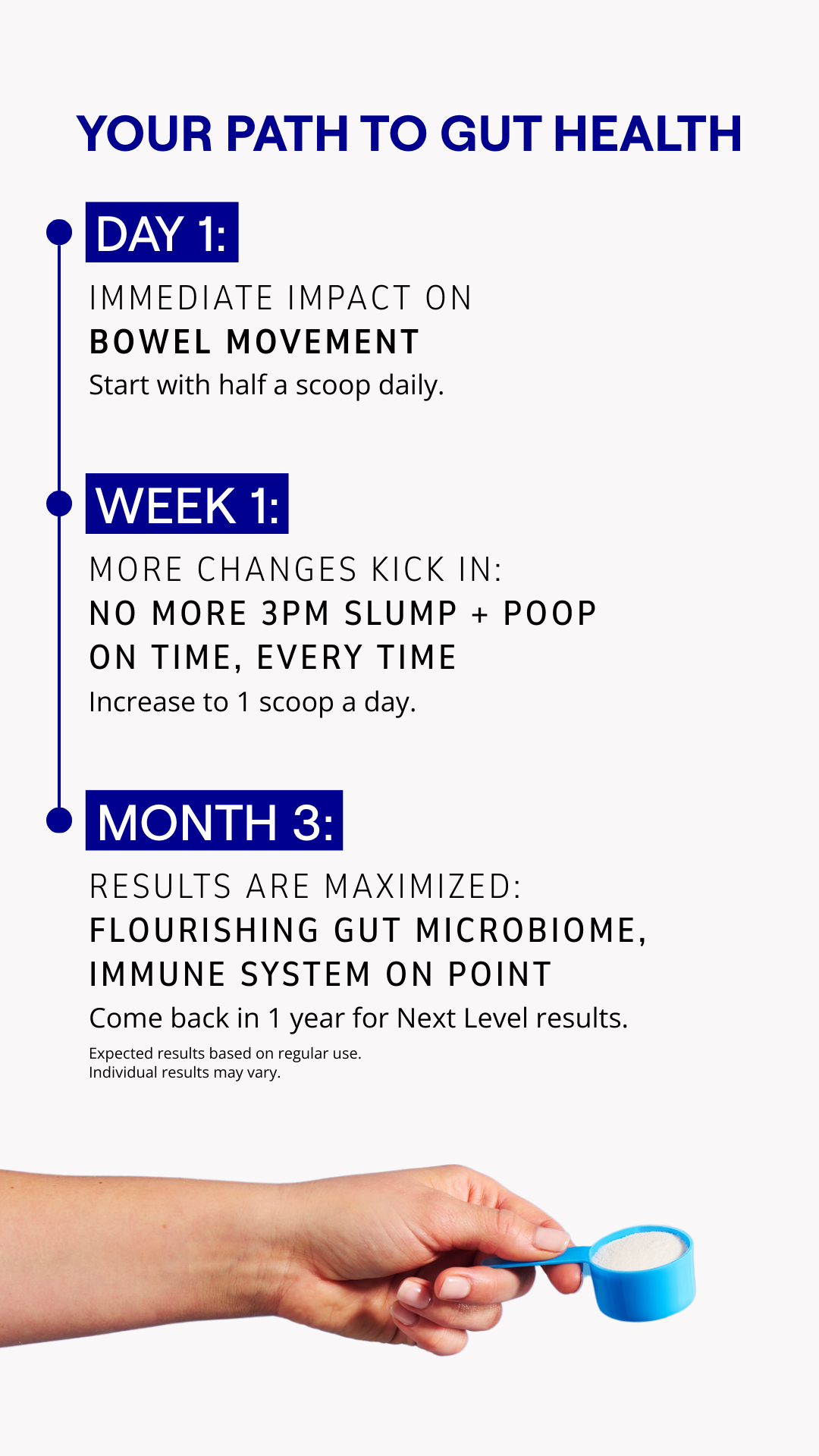 YOUR PATH TO GUT HEALTH

DAY 1:

IMMEDIATE IMPACT ON
BOWEL MOVEMENT
Start with half a scoop daily.

WEEK 1:

MORE CHANGES KICK IN:
NO MORE 3PM SLUMP + POOP ON TIME, EVERY TIME
Increase to 1 scoop a day.

MONTH 3:

RESULTS ARE MAXIMIZED:
FLOURISHING GUT MICROBIOME, IMMUNE SYSTEM ON POINT
Come back in 1 year for Next Level results.

Expected results based on regular use.
Individual results may vary.